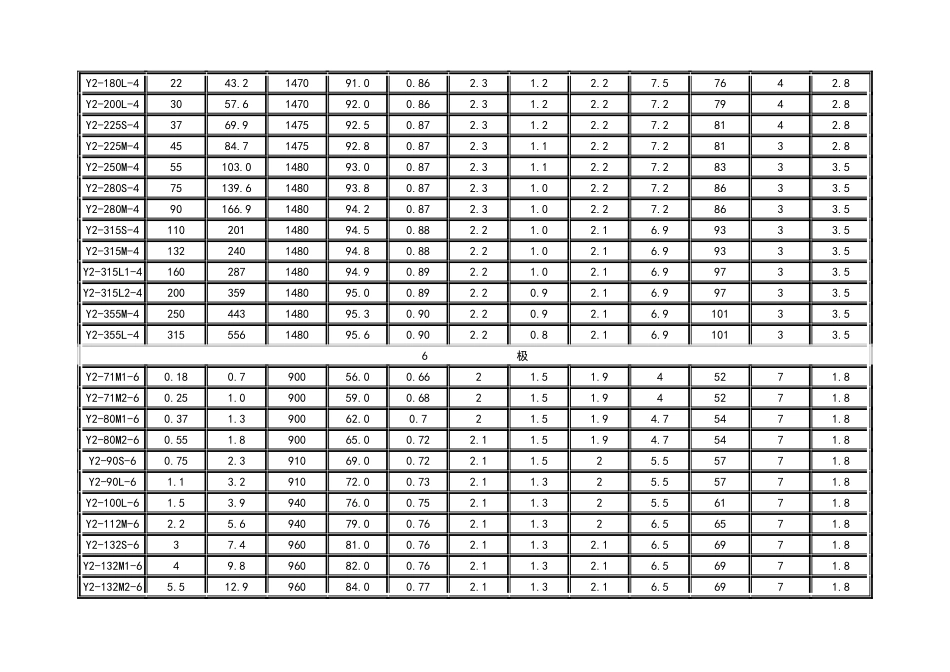 | Y2-180L-4 | 22 | 43.2 | 1470 | 91.0 | 0.86 | 2.3 | 1.2 | 2.2 | 7.5 | 76 | 4 | 2.8 |
|---|---|---|---|---|---|---|---|---|---|---|---|---|
| Y2-200L-4 | 30 | 57.6 | 1470 | 92.0 | 0.86 | 2.3 | 1.2 | 2.2 | 7.2 | 79 | 4 | 2.8 |
| Y2-225S-4 | 37 | 69.9 | 1475 | 92.5 | 0.87 | 2.3 | 1.2 | 2.2 | 7.2 | 81 | 4 | 2.8 |
| Y2-225M-4 | 45 | 84.7 | 1475 | 92.8 | 0.87 | 2.3 | 1.1 | 2.2 | 7.2 | 81 | 3 | 2.8 |
| Y2-250M-4 | 55 | 103.0 | 1480 | 93.0 | 0.87 | 2.3 | 1.1 | 2.2 | 7.2 | 83 | 3 | 3.5 |
| Y2-280S-4 | 75 | 139.6 | 1480 | 93.8 | 0.87 | 2.3 | 1.0 | 2.2 | 7.2 | 86 | 3 | 3.5 |
| Y2-280M-4 | 90 | 166.9 | 1480 | 94.2 | 0.87 | 2.3 | 1.0 | 2.2 | 7.2 | 86 | 3 | 3.5 |
| Y2-315S-4 | 110 | 201 | 1480 | 94.5 | 0.88 | 2.2 | 1.0 | 2.1 | 6.9 | 93 | 3 | 3.5 |
| Y2-315M-4 | 132 | 240 | 1480 | 94.8 | 0.88 | 2.2 | 1.0 | 2.1 | 6.9 | 93 | 3 | 3.5 |
| Y2-315L1-4 | 160 | 287 | 1480 | 94.9 | 0.89 | 2.2 | 1.0 | 2.1 | 6.9 | 97 | 3 | 3.5 |
| Y2-315L2-4 | 200 | 359 | 1480 | 95.0 | 0.89 | 2.2 | 0.9 | 2.1 | 6.9 | 97 | 3 | 3.5 |
| Y2-355M-4 | 250 | 443 | 1480 | 95.3 | 0.90 | 2.2 | 0.9 | 2.1 | 6.9 | 101 | 3 | 3.5 |
| Y2-355L-4 | 315 | 556 | 1480 | 95.6 | 0.90 | 2.2 | 0.8 | 2.1 | 6.9 | 101 | 3 | 3.5 |
| 6 极 | | | | | | | | | | | | |
| Y2-71M1-6 | 0.18 | 0.7 | 900 | 56.0 | 0.66 | 2 | 1.5 | 1.9 | 4 | 52 | 7 | 1.8 |
| Y2-71M2-6 | 0.25 | 1.0 | 900 | 59.0 | 0.68 | 2 | 1.5 | 1.9 | 4 | 52 | 7 | 1.8 |
| Y2-80M1-6 | 0.37 | 1.3 | 900 | 62.0 | 0.7 | 2 | 1.5 | 1.9 | 4.7 | 54 | 7 | 1.8 |
| Y2-80M2-6 | 0.55 | 1.8 | 900 | 65.0 | 0.72 | 2.1 | 1.5 | 1.9 | 4.7 | 54 | 7 | 1.8 |
| Y2-90S-6 | 0.75 | 2.3 | 910 | 69.0 | 0.72 | 2.1 | 1.5 | 2 | 5.5 | 57 | 7 | 1.8 |
| Y2-90L-6 | 1.1 | 3.2 | 910 | 72.0 | 0.73 | 2.1 | 1.3 | 2 | 5.5 | 57 | 7 | 1.8 |
| Y2-100L-6 | 1.5 | 3.9 | 940 | 76.0 | 0.75 | 2.1 | 1.3 | 2 | 5.5 | 61 | 7 | 1.8 |
| Y2-112M-6 | 2.2 | 5.6 | 940 | 79.0 | 0.76 | 2.1 | 1.3 | 2 | 6.5 | 65 | 7 | 1.8 |
| Y2-132S-6 | 3 | 7.4 | 960 | 81.0 | 0.76 | 2.1 | 1.3 | 2.1 | 6.5 | 69 | 7 | 1.8 |
| Y2-132M1-6 | 4 | 9.8 | 960 | 82.0 | 0.76 | 2.1 | 1.3 | 2.1 | 6.5 | 69 | 7 | 1.8 |
| Y2-132M2-6 | 5.5 | 12.9 | 960 | 84.0 | 0.77 | 2.1 | 1.3 | 2.1 | 6.5 | 69 | 7 | 1.8 |